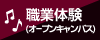 職業体験
(オープンキャンパス)